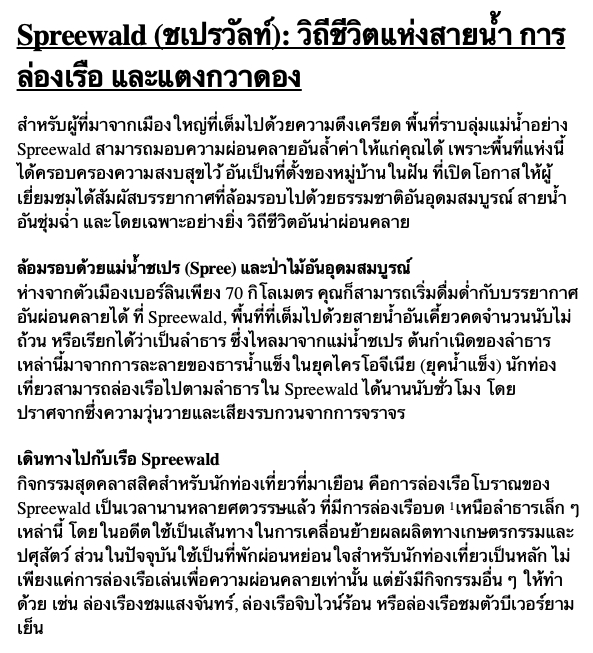 Spreewald (ชเปรวัลท์): วิถีชีวิตแห่งสายน้ำ การล่องเรือ และแตงกวาดอง

สำหรับผู้ที่มาจากเมืองใหญ่ที่เต็มไปด้วยความตึงเครียด พื้นที่ราบลุ่มแม่น้ำอย่าง Spreewald สามารถมอบความผ่อนคลายอันล้ำค่าให้แก่คุณได้ เพราะพื้นที่แห่งนี้ได้ครอบครองความสงบสุขไว้ อันเป็นที่ตั้งของหมู่บ้านในฝัน ที่เปิดโอกาสให้ผู้เยี่ยมชมได้สัมผัสบรรยากาศที่ล้อมรอบไปด้วยธรรมชาติอันอุดมสมบูรณ์ สายน้ำอันชุ่มฉ่ำ และโดยเฉพาะอย่างยิ่ง วิถีชีวิตอันน่าผ่อนคลาย

ล้อมรอบด้วยแม่น้ำชเปร (Spree) และป่าไม้อันอุดมสมบูรณ์
ห่างจากตัวเมืองเบอร์ลินเพียง 70 กิโลเมตร คุณก็สามารถเริ่มดื่มด่ำกับบรรยากาศอันผ่อนคลายได้ ที่ Spreewald, พื้นที่ที่เต็มไปด้วยสายน้ำอันเคี้ยวคดจำนวนนับไม่ถ้วน หรือเรียกได้ว่าเป็นลำธาร ซึ่งไหลมาจากแม่น้ำชเปร ต้นกำเนิดของลำธารเหล่านี้มาจากการละลายของธารน้ำแข็งในยุคไครโอจีเนีย (ยุคน้ำแข็ง) นักท่องเที่ยวสามารถล่องเรือไปตามลำธารใน Spreewald ได้นานนับชั่วโมง โดยปราศจากซึ่งความวุ่นวายและเสียงรบกวนจากการจราจร

เดินทางไปกับเรือ Spreewald
กิจกรรมสุดคลาสสิคสำหรับนักท่องเที่ยวที่มาเยือน คือการล่องเรือโบราณของ Spreewald เป็นเวลานานหลายศตวรรษแล้ว ที่มีการล่องเรือบด $^1$เหนือลำธารเล็ก ๆ เหล่านี้ โดยในอดีตใช้เป็นเส้นทางในการเคลื่อนย้ายผลผลิตทางเกษตรกรรมและปศุสัตว์ ส่วนในปัจจุบันใช้เป็นที่พักผ่อนหย่อนใจสำหรับนักท่องเที่ยวเป็นหลัก ไม่เพียงแค่การล่องเรือเล่นเพื่อความผ่อนคลายเท่านั้น แต่ยังมีกิจกรรมอื่น ๆ ให้ทำด้วย เช่น ล่องเรืองชมแสงจันทร์, ล่องเรือจิบไวน์ร้อน หรือล่องเรือชมตัวบีเวอร์ยามเย็น